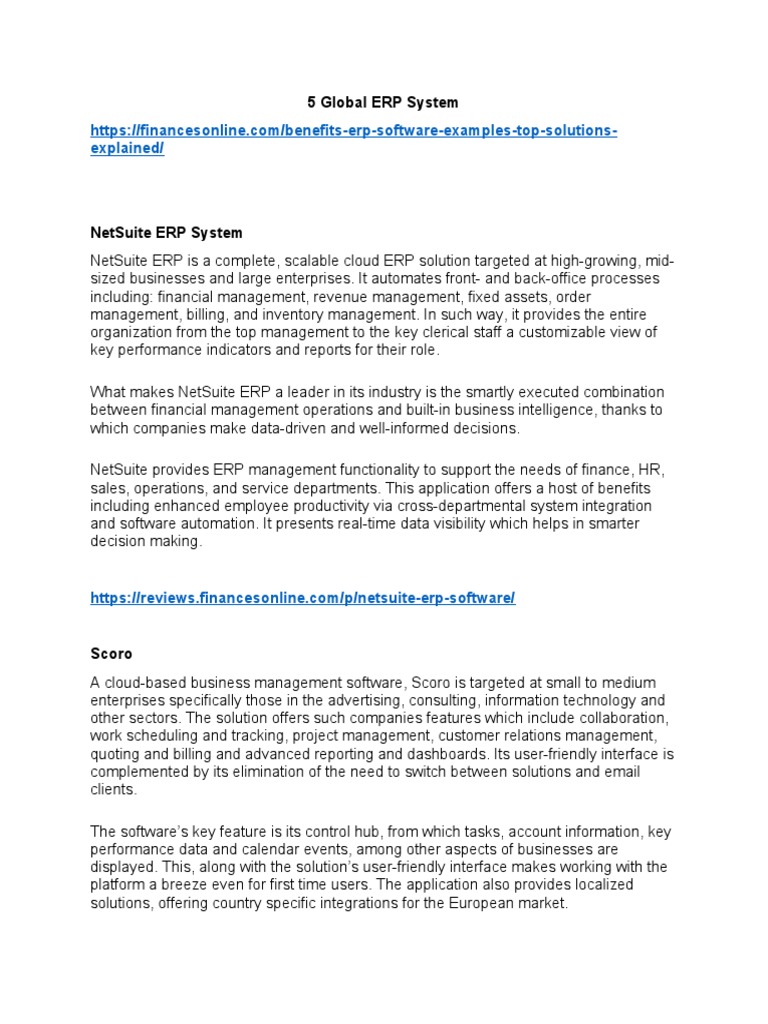 5 Global ERP System

https://financesonline.com/benefits-erp-software-examples-top-solutions-explained/

NetSuite ERP System

NetSuite ERP is a complete, scalable cloud ERP solution targeted at high-growing, mid-sized businesses and large enterprises. It automates front- and back-office processes including: financial management, revenue management, fixed assets, order management, billing, and inventory management. In such way, it provides the entire organization from the top management to the key clerical staff a customizable view of key performance indicators and reports for their role.

What makes NetSuite ERP a leader in its industry is the smartly executed combination between financial management operations and built-in business intelligence, thanks to which companies make data-driven and well-informed decisions.

NetSuite provides ERP management functionality to support the needs of finance, HR, sales, operations, and service departments. This application offers a host of benefits including enhanced employee productivity via cross-departmental system integration and software automation. It presents real-time data visibility which helps in smarter decision making.

https://reviews.financesonline.com/p/netsuite-erp-software/

Scoro

A cloud-based business management software, Scoro is targeted at small to medium enterprises specifically those in the advertising, consulting, information technology and other sectors. The solution offers such companies features which include collaboration, work scheduling and tracking, project management, customer relations management, quoting and billing and advanced reporting and dashboards. Its user-friendly interface is complemented by its elimination of the need to switch between solutions and email clients.

The software's key feature is its control hub, from which tasks, account information, key performance data and calendar events, among other aspects of businesses are displayed. This, along with the solution's user-friendly interface makes working with the platform a breeze even for first time users. The application also provides localized solutions, offering country specific integrations for the European market.